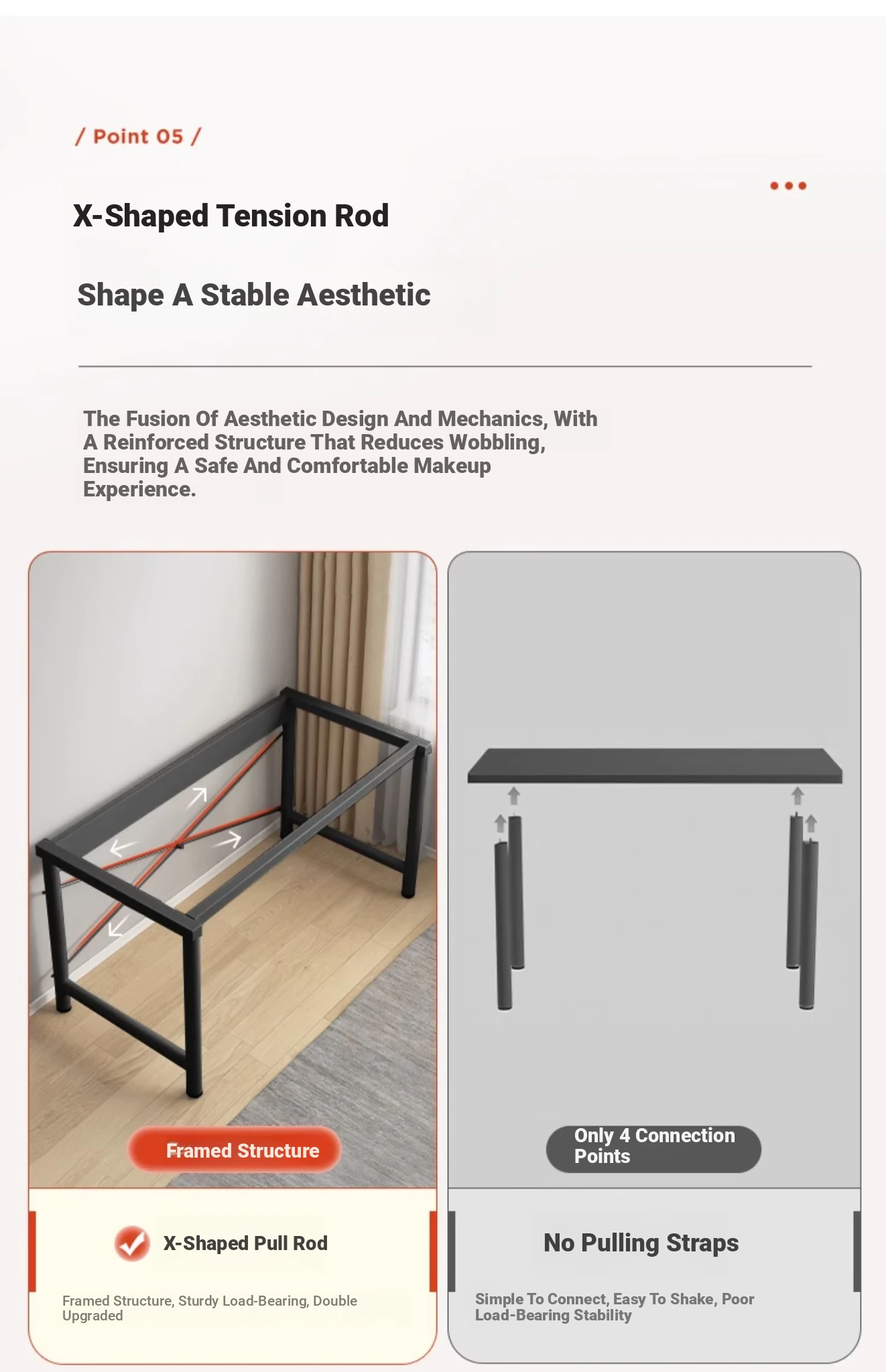 / Point 05 /

X-Shaped Tension Rod

Shape A Stable Aesthetic

The Fusion Of Aesthetic Design And Mechanics, With A Reinforced Structure That Reduces Wobbling, Ensuring A Safe And Comfortable Makeup Experience.

Framed Structure

X-Shaped Pull Rod

Framed Structure, Sturdy Load-Bearing, Double Upgraded

Only 4 Connection Points

No Pulling Straps

Simple To Connect, Easy To Shake, Poor Load-Bearing Stability